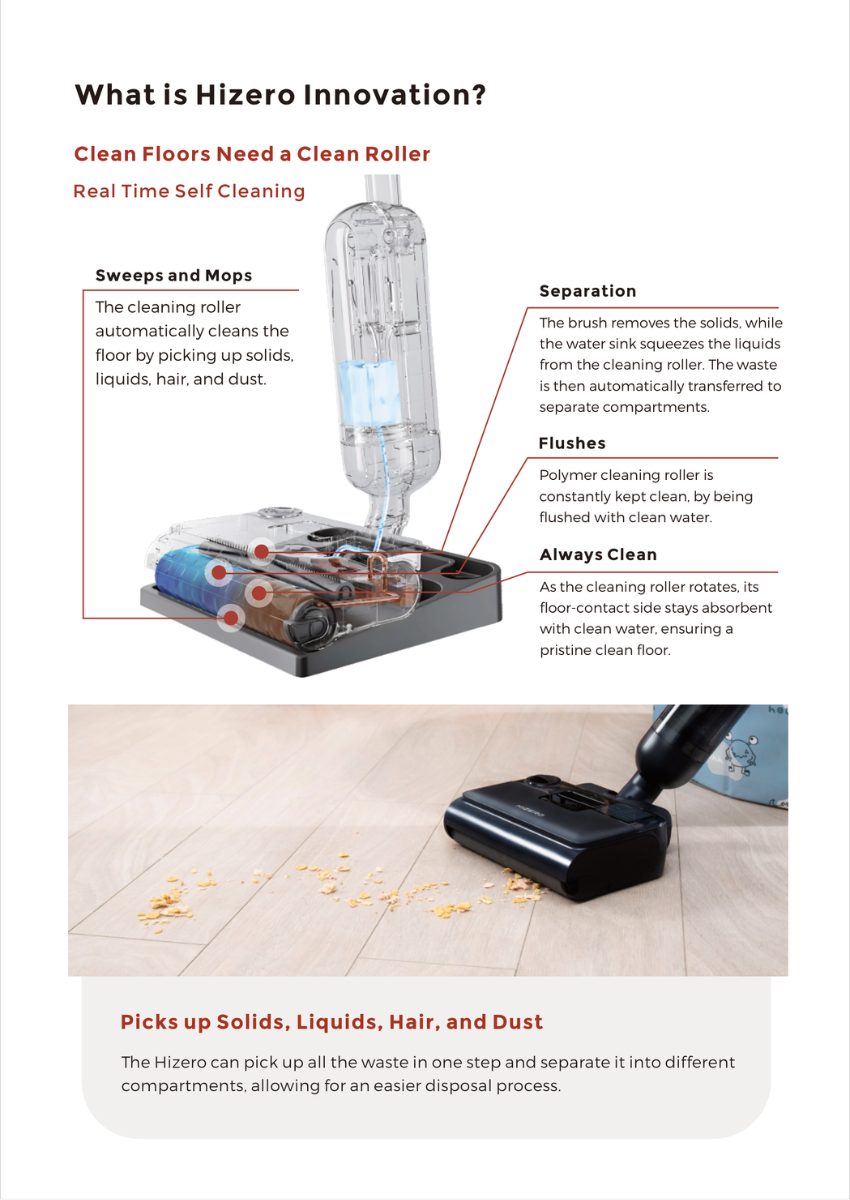 What is Hizero Innovation?

Clean Floors Need a Clean Roller

Real Time Self Cleaning

Sweeps and Mops

The cleaning roller automatically cleans the floor by picking up solids, liquids, hair, and dust.

Separation

The brush removes the solids, while the water sink squeezes the liquids from the cleaning roller. The waste is then automatically transferred to separate compartments.

Flushes

Polymer cleaning roller is constantly kept clean, by being flushed with clean water.

Always Clean

As the cleaning roller rotates, its floor-contact side stays absorbent with clean water, ensuring a pristine clean floor.

Picks up Solids, Liquids, Hair, and Dust

The Hizero can pick up all the waste in one step and separate it into different compartments, allowing for an easier disposal process.